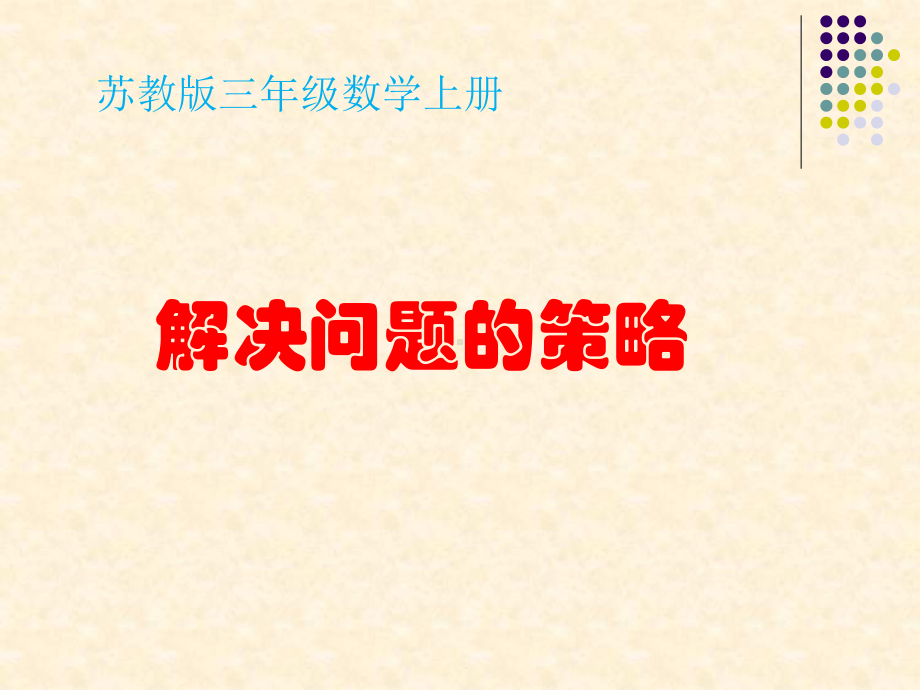 苏教版三年级数学上册

解决问题的策略